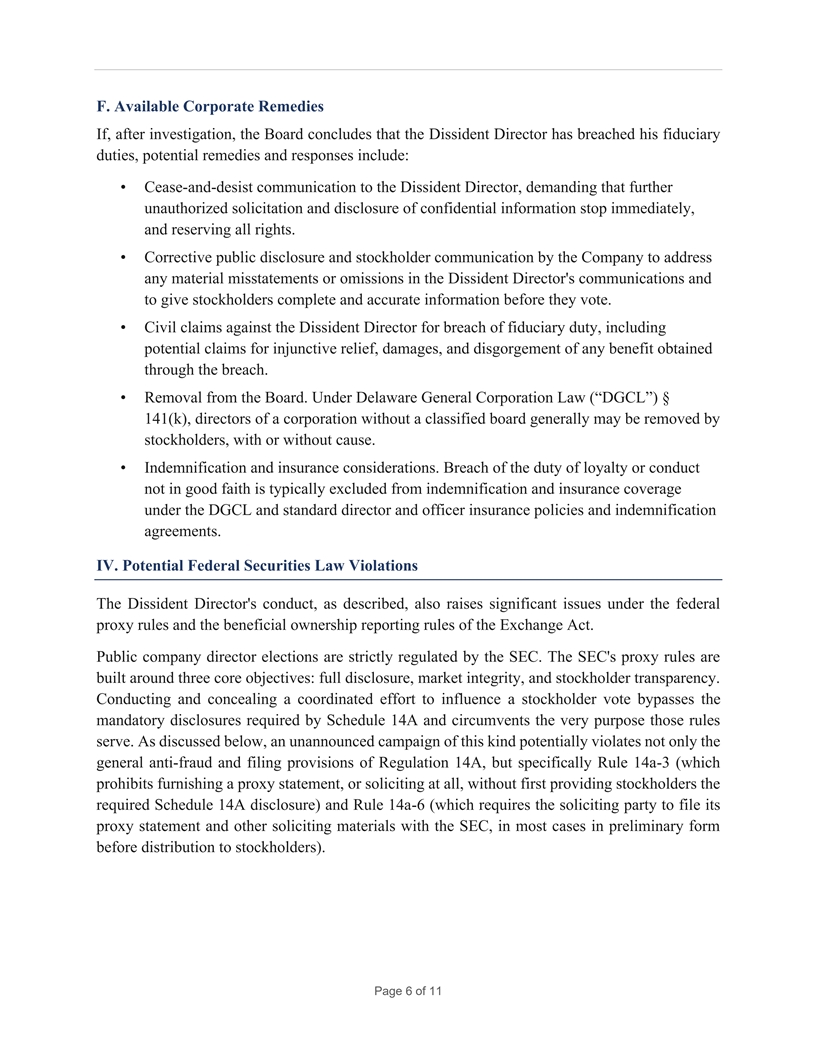 F. Available Corporate Remedies

If, after investigation, the Board concludes that the Dissident Director has breached his fiduciary duties, potential remedies and responses include:

• Cease-and-desist communication to the Dissident Director, demanding that further unauthorized solicitation and disclosure of confidential information stop immediately, and reserving all rights.

• Corrective public disclosure and stockholder communication by the Company to address any material misstatements or omissions in the Dissident Director's communications and to give stockholders complete and accurate information before they vote.

• Civil claims against the Dissident Director for breach of fiduciary duty, including potential claims for injunctive relief, damages, and disgorgement of any benefit obtained through the breach.

• Removal from the Board. Under Delaware General Corporation Law (“DGCL”) § 141(k), directors of a corporation without a classified board generally may be removed by stockholders, with or without cause.

• Indemnification and insurance considerations. Breach of the duty of loyalty or conduct not in good faith is typically excluded from indemnification and insurance coverage under the DGCL and standard director and officer insurance policies and indemnification agreements.

IV. Potential Federal Securities Law Violations

The Dissident Director's conduct, as described, also raises significant issues under the federal proxy rules and the beneficial ownership reporting rules of the Exchange Act.

Public company director elections are strictly regulated by the SEC. The SEC's proxy rules are built around three core objectives: full disclosure, market integrity, and stockholder transparency. Conducting and concealing a coordinated effort to influence a stockholder vote bypasses the mandatory disclosures required by Schedule 14A and circumvents the very purpose those rules serve. As discussed below, an unannounced campaign of this kind potentially violates not only the general anti-fraud and filing provisions of Regulation 14A, but specifically Rule 14a-3 (which prohibits furnishing a proxy statement, or soliciting at all, without first providing stockholders the required Schedule 14A disclosure) and Rule 14a-6 (which requires the soliciting party to file its proxy statement and other soliciting materials with the SEC, in most cases in preliminary form before distribution to stockholders).

Page 6 of 11